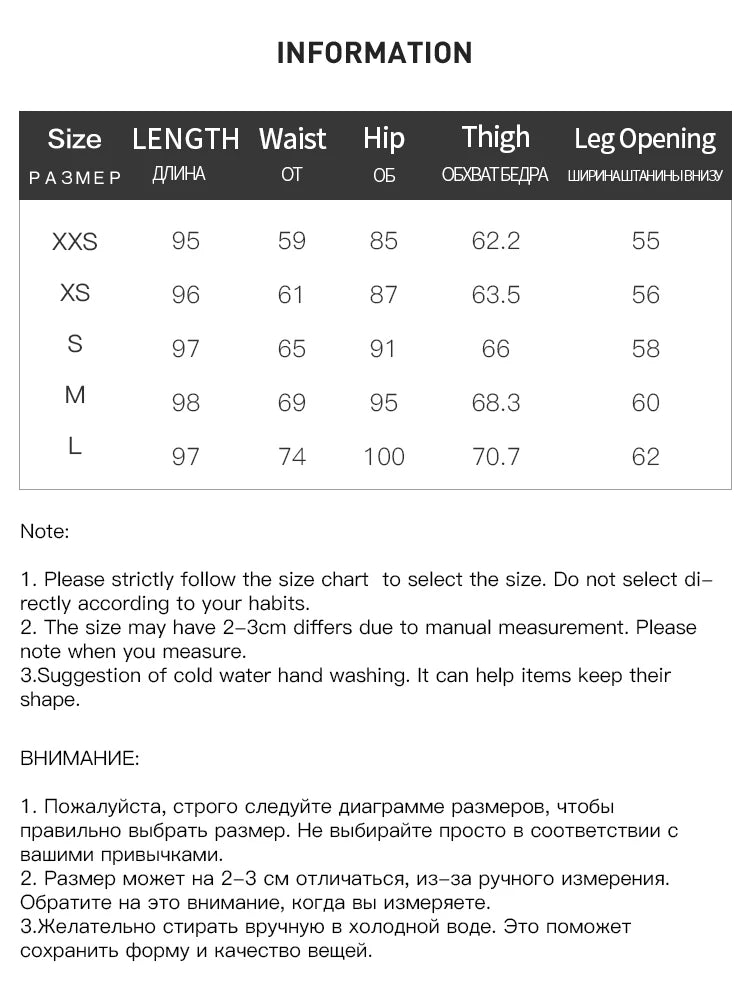 INFORMATION

| Size РАЗМЕР | LENGTH ДЛИНА | Waist ОТ | Hip ОБ | Thigh ОБХВАТ БЕДРА | Leg Opening ШИРИНА ШТАНИНЫ ВНИЗУ |
|---|---|---|---|---|---|
| XXS | 95 | 59 | 85 | 62.2 | 55 |
| XS | 96 | 61 | 87 | 63.5 | 56 |
| S | 97 | 65 | 91 | 66 | 58 |
| M | 98 | 69 | 95 | 68.3 | 60 |
| L | 97 | 74 | 100 | 70.7 | 62 |

Note:

1. Please strictly follow the size chart to select the size. Do not select directly according to your habits.
2. The size may have 2-3cm differs due to manual measurement. Please note when you measure.
3.Suggestion of cold water hand washing. It can help items keep their shape.

ВНИМАНИЕ:

1. Пожалуйста, строго следуйте диаграмме размеров, чтобы правильно выбрать размер. Не выбирайте просто в соответствии с вашими привычками.
2. Размер может на 2-3 см отличаться, из-за ручного измерения. Обратите на это внимание, когда вы измеряете.
3.Желательно стирать вручную в холодной воде. Это поможет сохранить форму и качество вещей.